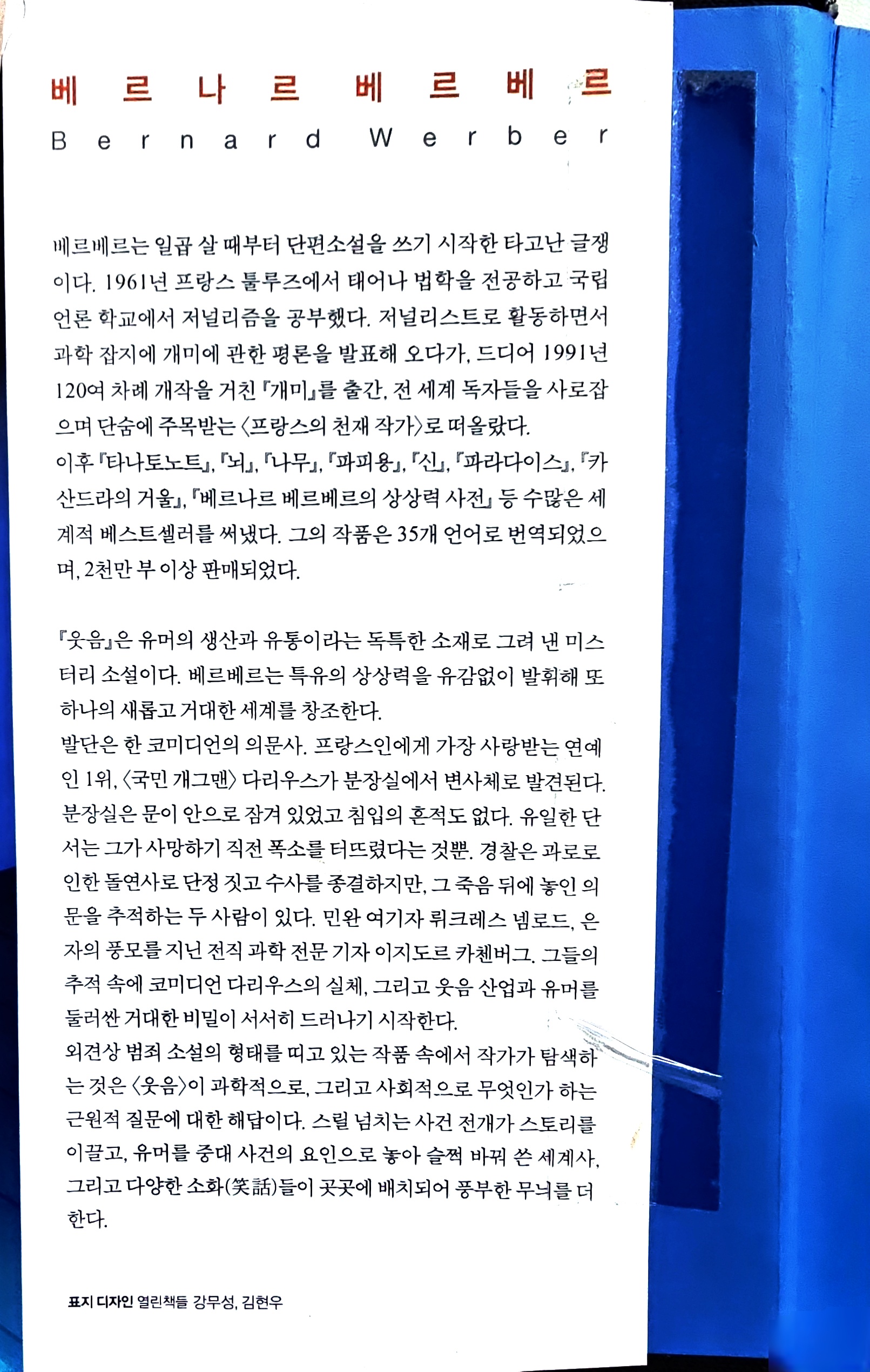 베르나르 베르베르
Bernard Werber

베르베르는 일곱 살 때부터 단편소설을 쓰기 시작한 타고난 글쟁이다. 1961년 프랑스 툴루즈에서 태어나 법학을 전공하고 국립 언론 학교에서 저널리즘을 공부했다. 저널리스트로 활동하면서 과학 잡지에 개미에 관한 평론을 발표해 오다가, 드디어 1991년 120여 차례 개작을 거친 『개미』를 출간, 전 세계 독자들을 사로잡으며 단숨에 주목받는 〈프랑스의 천재 작가〉로 떠올랐다.
이후 『타나토노트』, 『뇌』, 『나무』, 『파피용』, 『신』, 『파라다이스』, 『카산드라의 거울』, 『베르나르 베르베르의 상상력 사전』 등 수많은 세계적 베스트셀러를 써냈다. 그의 작품은 35개 언어로 번역되었으며, 2천만 부 이상 판매되었다.

『웃음』은 유머의 생산과 유통이라는 독특한 소재로 그려 낸 미스터리 소설이다. 베르베르는 특유의 상상력을 유감없이 발휘해 또 하나의 새롭고 거대한 세계를 창조한다.
발단은 한 코미디언의 의문사. 프랑스인에게 가장 사랑받는 연예인 1위, 〈국민 개그맨〉 다리우스가 분장실에서 변사체로 발견된다. 분장실은 문이 안으로 잠겨 있었고 침입의 흔적도 없다. 유일한 단서는 그가 사망하기 직전 폭소를 터뜨렸다는 것뿐. 경찰은 과로로 인한 돌연사로 단정 짓고 수사를 종결하지만, 그 죽음 뒤에 놓인 의문을 추적하는 두 사람이 있다. 민완 여기자 뤼크레스 넴로드, 은자의 풍모를 지닌 전직 과학 전문 기자 이지도르 카첸버그. 그들의 추적 속에 코미디언 다리우스의 실체, 그리고 웃음 산업과 유머를 둘러싼 거대한 비밀이 서서히 드러나기 시작한다.
외견상 범죄 소설의 형태를 띠고 있는 작품 속에서 작가가 탐색하는 것은 〈웃음〉이 과학적으로, 그리고 사회적으로 무엇인가 하는 근원적 질문에 대한 해답이다. 스릴 넘치는 사건 전개가 스토리를 이끌고, 유머를 중대 사건의 요인으로 놓아 슬쩍 바꿔 쓴 세계사, 그리고 다양한 소화(笑話)들이 곳곳에 배치되어 풍부한 무늬를 더한다.

표지 디자인 열린책들 강무성, 김현우